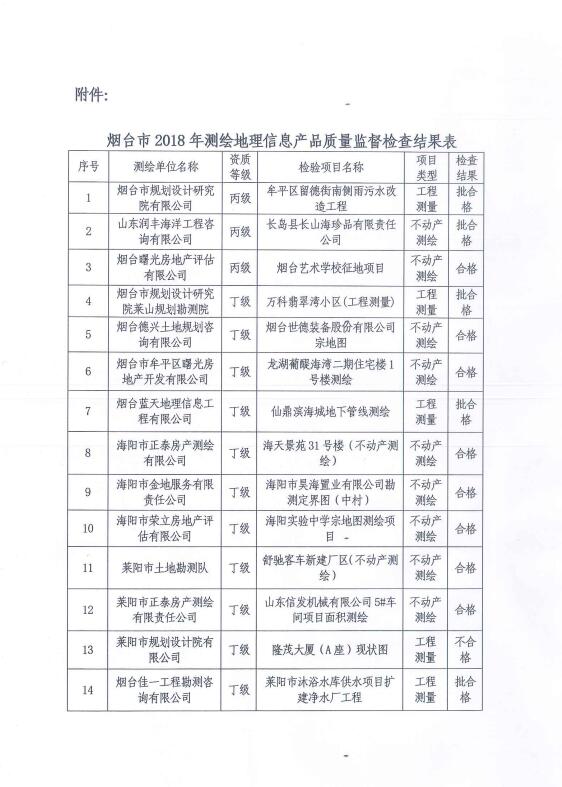 附件：

烟台市2018年测绘地理信息产品质量监督检查结果表

| 序号 | 测绘单位名称 | 资质等级 | 检验项目名称 | 项目类型 | 检查结果 |
|---|---|---|---|---|---|
| 1 | 烟台市规划设计研究院有限公司 | 丙级 | 牟平区留德街南侧雨污水改造工程 | 工程测量 | 批合格 |
| 2 | 山东润丰海洋工程咨询有限公司 | 丙级 | 长岛县长山海珍品有限责任公司 | 不动产测绘 | 批合格 |
| 3 | 烟台曙光房地产评估有限公司 | 丙级 | 烟台艺术学校征地项目 | 不动产测绘 | 合格 |
| 4 | 烟台市规划设计研究院莱山规划勘测院 | 丁级 | 万科翡翠湾小区（工程测量） | 工程测量 | 批合格 |
| 5 | 烟台德兴土地规划咨询有限公司 | 丁级 | 烟台世德装备股份有限公司宗地图 | 不动产测绘 | 合格 |
| 6 | 烟台市牟平区曙光房地产开发有限公司 | 丁级 | 龙湖葡醍海湾二期住宅楼1号楼测绘 | 不动产测绘 | 合格 |
| 7 | 烟台蓝天地理信息工程有限公司 | 丁级 | 仙鼎滨海城地下管线测绘 | 工程测量 | 批合格 |
| 8 | 海阳市正泰房产测绘有限公司 | 丁级 | 海天景苑31号楼（不动产测绘） | 不动产测绘 | 合格 |
| 9 | 海阳市金地服务有限责任公司 | 丁级 | 海阳市昊海置业有限公司勘测定界图（中村） | 不动产测绘 | 合格 |
| 10 | 海阳市荣立房地产评估有限公司 | 丁级 | 海阳实验中学宗地图测绘项目 | 不动产测绘 | 合格 |
| 11 | 莱阳市土地勘测队 | 丁级 | 舒驰客车新建厂区（不动产测绘） | 不动产测绘 | 合格 |
| 12 | 莱阳市正泰房产测绘有限责任公司 | 丁级 | 山东信发机械有限公司5#车间项目面积测绘 | 不动产测绘 | 合格 |
| 13 | 莱阳市规划设计院有限公司 | 丁级 | 隆茂大厦（A座）现状图 | 工程测量 | 不合格 |
| 14 | 烟台佳一工程勘测咨询有限公司 | 丁级 | 莱阳市沐浴水库供水项目扩建净水厂工程 | 工程测量 | 批合格 |